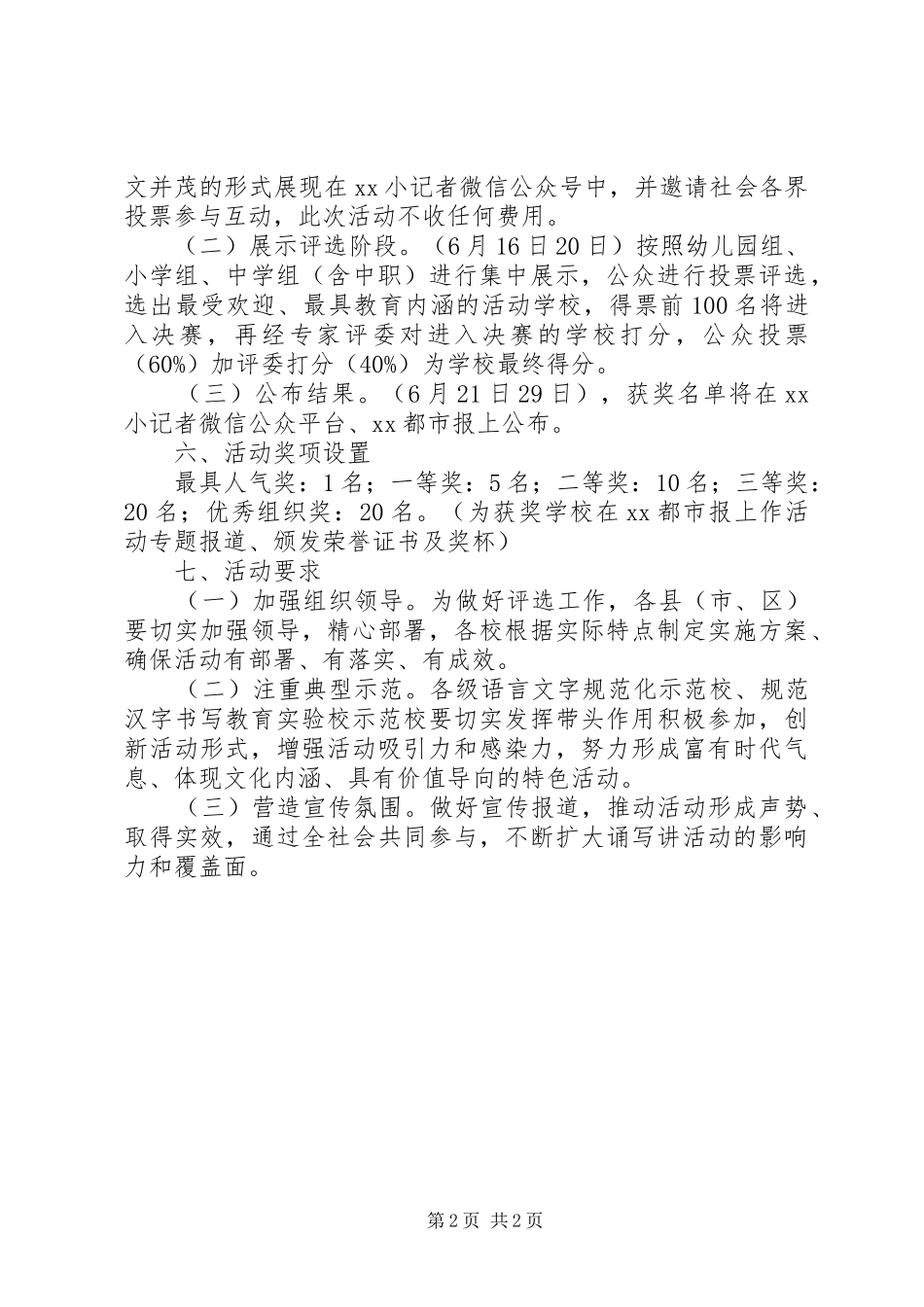 文并茂的形式展现在xx小记者微信公众号中，并邀请社会各界投票参与互动，此次活动不收任何费用。

（二）展示评选阶段。（6月16日20日）按照幼儿园组、小学组、中学组（含中职）进行集中展示，公众进行投票评选，选出最受欢迎、最具教育内涵的活动学校，得票前100名将进入决赛，再经专家评委对进入决赛的学校打分，公众投票（60%）加评委打分（40%）为学校最终得分。

（三）公布结果。（6月21日29日），获奖名单将在xx小记者微信公众平台、xx都市报上公布。

六、活动奖项设置

最具人气奖：1名；一等奖：5名；二等奖：10名；三等奖：20名；优秀组织奖：20名。（为获奖学校在xx都市报上作活动专题报道、颁发荣誉证书及奖杯）

七、活动要求

（一）加强组织领导。为做好评选工作，各县（市、区）要切实加强领导，精心部署，各校根据实际特点制定实施方案、确保活动有部署、有落实、有成效。

（二）注重典型示范。各级语言文字规范化示范校、规范汉字书写教育实验校示范校要切实发挥带头作用积极参加，创新活动形式，增强活动吸引力和感染力，努力形成富有时代气息、体现文化内涵、具有价值导向的特色活动。

（三）营造宣传氛围。做好宣传报道，推动活动形成声势、取得实效，通过全社会共同参与，不断扩大诵写讲活动的影响力和覆盖面。

第2页 共2页